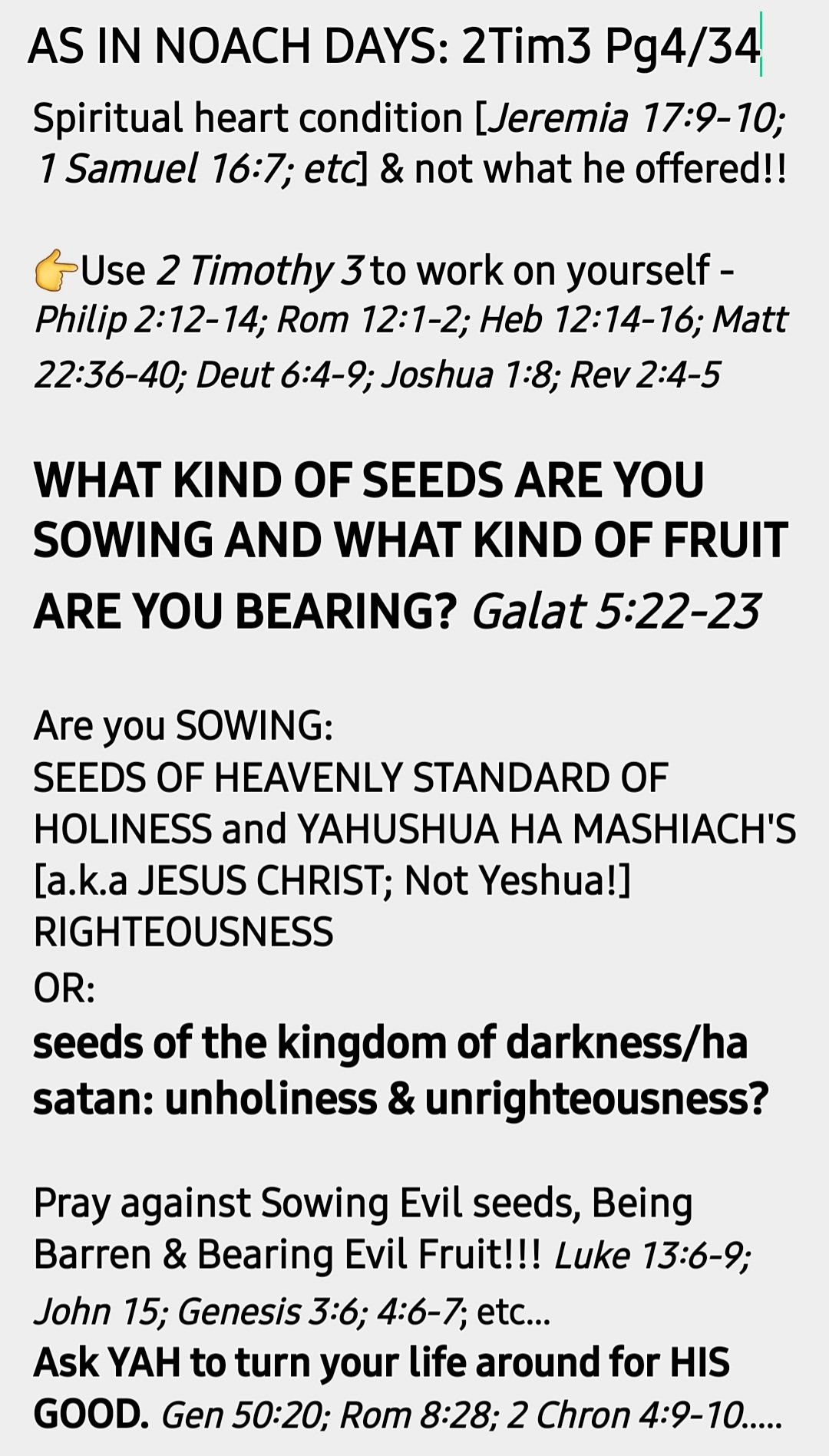 AS IN NOACH DAYS: 2Tim3 Pg4/34

Spiritual heart condition [Jeremia 17:9-10; 1 Samuel 16:7; etc] & not what he offered!!

👉Use 2 Timothy 3 to work on yourself - Philip 2:12-14; Rom 12:1-2; Heb 12:14-16; Matt 22:36-40; Deut 6:4-9; Joshua 1:8; Rev 2:4-5

WHAT KIND OF SEEDS ARE YOU SOWING AND WHAT KIND OF FRUIT ARE YOU BEARING? Galat 5:22-23

Are you SOWING:
SEEDS OF HEAVENLY STANDARD OF HOLINESS and YAHUSHUA HA MASHIACH'S [a.k.a JESUS CHRIST; Not Yeshua!] RIGHTEOUSNESS
OR:
seeds of the kingdom of darkness/ha satan: unholiness & unrighteousness?

Pray against Sowing Evil seeds, Being Barren & Bearing Evil Fruit!!! Luke 13:6-9; John 15; Genesis 3:6; 4:6-7; etc...
Ask YAH to turn your life around for HIS GOOD. Gen 50:20; Rom 8:28; 2 Chron 4:9-10.....